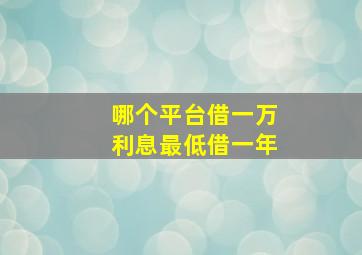 哪个平台借一万
利息最低借一年